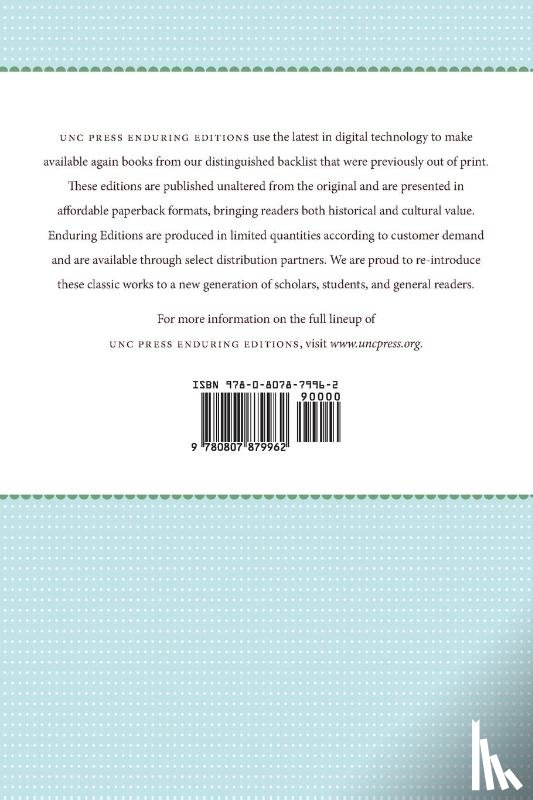 UNC PRESS ENDURING EDITIONS use the latest in digital technology to make available again books from our distinguished backlist that were previously out of print. These editions are published unaltered from the original and are presented in affordable paperback formats, bringing readers both historical and cultural value. Enduring Editions are produced in limited quantities according to customer demand and are available through select distribution partners. We are proud to re-introduce these classic works to a new generation of scholars, students, and general readers.

For more information on the full lineup of UNC PRESS ENDURING EDITIONS, visit www.uncpress.org.

ISBN 978-0-8078-7996-2

90000

9 780807 879962